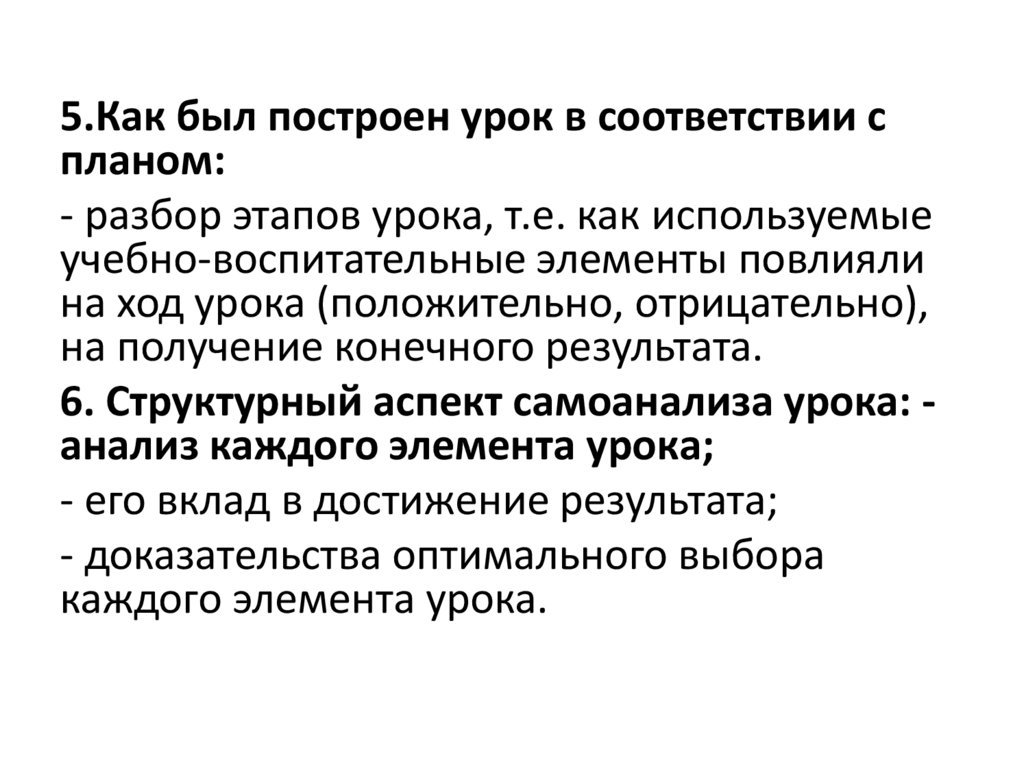 5.Как был построен урок в соответствии с планом:

- разбор этапов урока, т.е. как используемые учебно-воспитательные элементы повлияли на ход урока (положительно, отрицательно), на получение конечного результата.

6. Структурный аспект самоанализа урока: - анализ каждого элемента урока;

- его вклад в достижение результата;

- доказательства оптимального выбора каждого элемента урока.